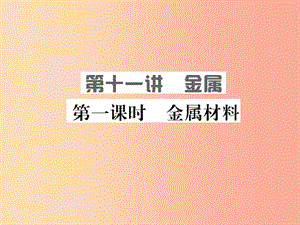 第十一讲　金属

第一课时　金属材料